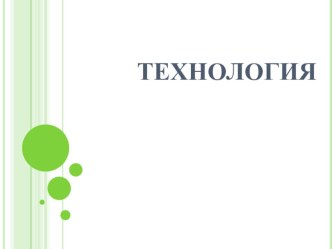 ТЕХНОЛОГИЯ